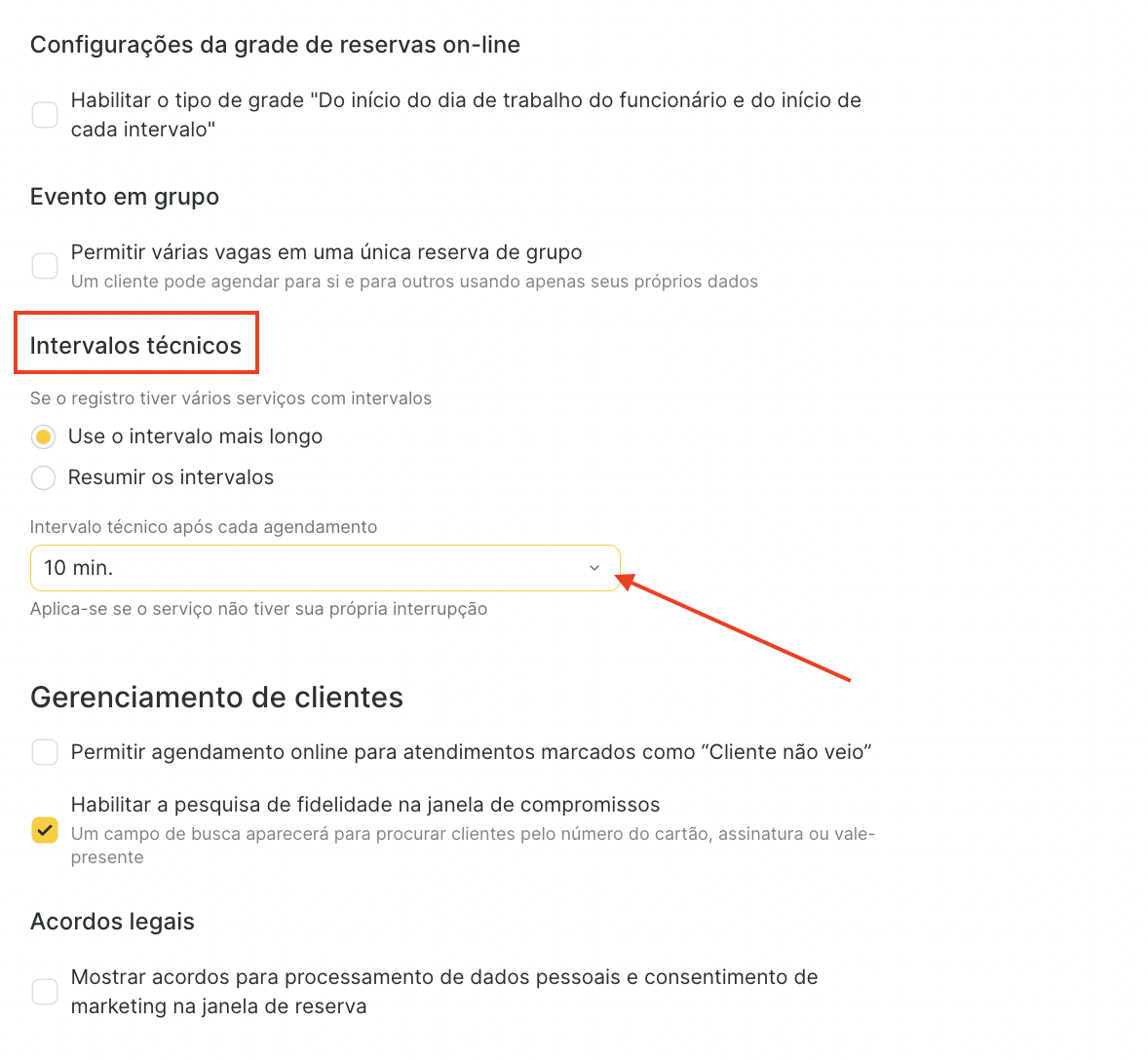 Configurações da grade de reservas on-line

Habilitar o tipo de grade "Do início do dia de trabalho do funcionário e do início de cada intervalo"

Evento em grupo

Permitir várias vagas em uma única reserva de grupo
Um cliente pode agendar para si e para outros usando apenas seus próprios dados

Intervalos técnicos

Se o registro tiver vários serviços com intervalos

Use o intervalo mais longo

Resumir os intervalos

Intervalo técnico após cada agendamento

10 min.

Aplica-se se o serviço não tiver sua própria interrupção

Gerenciamento de clientes

Permitir agendamento online para atendimentos marcados como “Cliente não veio”

Habilitar a pesquisa de fidelidade na janela de compromissos
Um campo de busca aparecerá para procurar clientes pelo número do cartão, assinatura ou vale-presente

Acordos legais

Mostrar acordos para processamento de dados pessoais e consentimento de marketing na janela de reserva